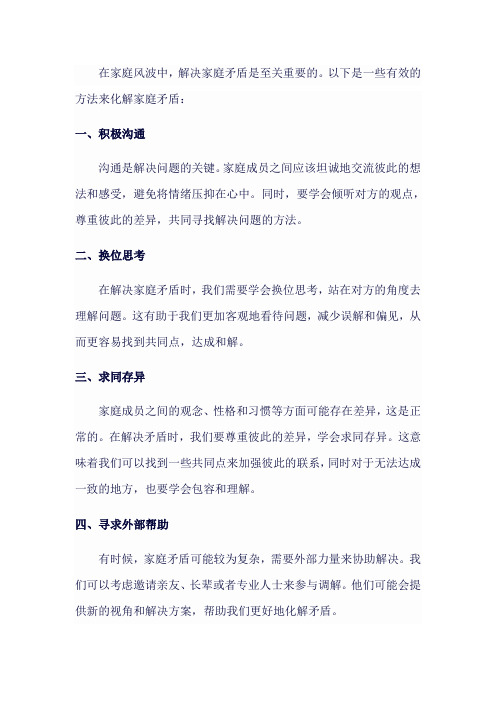 在家庭风波中，解决家庭矛盾是至关重要的。以下是一些有效的方法来化解家庭矛盾：

一、积极沟通

沟通是解决问题的关键。家庭成员之间应该坦诚地交流彼此的想法和感受，避免将情绪压抑在心中。同时，要学会倾听对方的观点，尊重彼此的差异，共同寻找解决问题的方法。

二、换位思考

在解决家庭矛盾时，我们需要学会换位思考，站在对方的角度去理解问题。这有助于我们更加客观地看待问题，减少误解和偏见，从而更容易找到共同点，达成和解。

三、求同存异

家庭成员之间的观念、性格和习惯等方面可能存在差异，这是正常的。在解决矛盾时，我们要尊重彼此的差异，学会求同存异。这意味着我们可以找到一些共同点来加强彼此的联系，同时对于无法达成一致的地方，也要学会包容和理解。

四、寻求外部帮助

有时候，家庭矛盾可能较为复杂，需要外部力量来协助解决。我们可以考虑邀请亲友、长辈或者专业人士来参与调解。他们可能会提供新的视角和解决方案，帮助我们更好地化解矛盾。